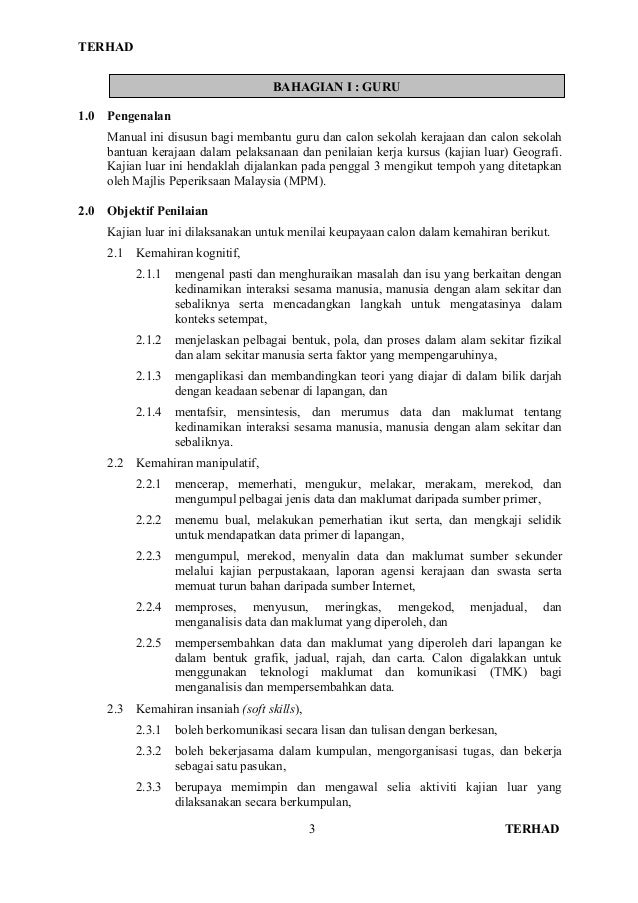 TERHAD

BAHAGIAN I : GURU

1.0 Pengenalan

Manual ini disusun bagi membantu guru dan calon sekolah kerajaan dan calon sekolah bantuan kerajaan dalam pelaksanaan dan penilaian kerja kursus (kajian luar) Geografi. Kajian luar ini hendaklah dijalankan pada penggal 3 mengikut tempoh yang ditetapkan oleh Majlis Peperiksaan Malaysia (MPM).

2.0 Objektif Penilaian

Kajian luar ini dilaksanakan untuk menilai keupayaan calon dalam kemahiran berikut.

2.1 Kemahiran kognitif,

2.1.1 mengenal pasti dan menghuraikan masalah dan isu yang berkaitan dengan kedinamikan interaksi sesama manusia, manusia dengan alam sekitar dan sebaliknya serta mencadangkan langkah untuk mengatasinya dalam konteks setempat,

2.1.2 menjelaskan pelbagai bentuk, pola, dan proses dalam alam sekitar fizikal dan alam sekitar manusia serta faktor yang mempengaruhinya,

2.1.3 mengaplikasi dan membandingkan teori yang diajar di dalam bilik darjah dengan keadaan sebenar di lapangan, dan

2.1.4 mentafsir, mensintesis, dan merumus data dan maklumat tentang kedinamikan interaksi sesama manusia, manusia dengan alam sekitar dan sebaliknya.

2.2 Kemahiran manipulatif,

2.2.1 mencerap, memerhati, mengukur, melakar, merakam, merekod, dan mengumpul pelbagai jenis data dan maklumat daripada sumber primer,

2.2.2 menemu bual, melakukan pemerhatian ikut serta, dan mengkaji selidik untuk mendapatkan data primer di lapangan,

2.2.3 mengumpul, merekod, menyalin data dan maklumat sumber sekunder melalui kajian perpustakaan, laporan agensi kerajaan dan swasta serta memuat turun bahan daripada sumber Internet,

2.2.4 memproses, menyusun, meringkas, mengekod, menjadual, dan menganalisis data dan maklumat yang diperoleh, dan

2.2.5 mempersembahkan data dan maklumat yang diperoleh dari lapangan ke dalam bentuk grafik, jadual, rajah, dan carta. Calon digalakkan untuk menggunakan teknologi maklumat dan komunikasi (TMK) bagi menganalisis dan mempersembahkan data.

2.3 Kemahiran insaniah (soft skills),

2.3.1 boleh berkomunikasi secara lisan dan tulisan dengan berkesan,

2.3.2 boleh bekerjasama dalam kumpulan, mengorganisasi tugas, dan bekerja sebagai satu pasukan,

2.3.3 berupaya memimpin dan mengawal selia aktiviti kajian luar yang dilaksanakan secara berkumpulan,

3 TERHAD